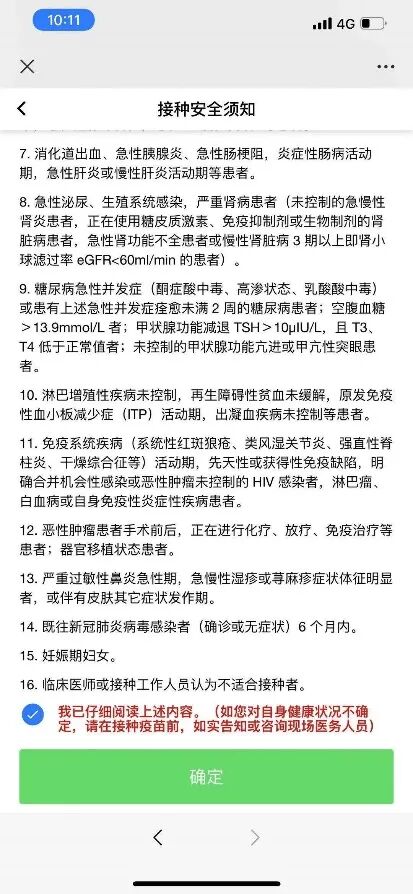 10:11
4G

接种安全须知

7. 消化道出血、急性胰腺炎、急性肠梗阻，炎症性肠病活动期，急性肝炎或慢性肝炎活动期等患者。

8. 急性泌尿、生殖系统感染，严重肾病患者（未控制的急慢性肾炎患者，正在使用糖皮质激素、免疫抑制剂或生物制剂的肾脏病患者，急性肾功能不全患者或慢性肾脏病 3 期以上即肾小球滤过率 eGFR<60ml/min 的患者）。

9. 糖尿病急性并发症（酮症酸中毒、高渗状态、乳酸酸中毒）或患有上述急性并发症痊愈未满 2 周的糖尿病患者；空腹血糖＞13.9mmol/L 者；甲状腺功能减退 TSH＞10μIU/L，且 T3、T4 低于正常值者；未控制的甲状腺功能亢进或甲亢性突眼患者。

10. 淋巴增殖性疾病未控制，再生障碍性贫血未缓解，原发免疫性血小板减少症（ITP）活动期，出凝血疾病未控制等患者。

11. 免疫系统疾病（系统性红斑狼疮、类风湿关节炎、强直性脊柱炎、干燥综合征等）活动期，先天性或获得性免疫缺陷，明确合并机会性感染或恶性肿瘤未控制的 HIV 感染者，淋巴瘤、白血病或自身免疫性炎症性疾病患者。

12. 恶性肿瘤患者手术前后，正在进行化疗、放疗、免疫治疗等患者；器官移植状态患者。

13. 严重过敏性鼻炎急性期，急慢性湿疹或荨麻疹症状体征明显者，或伴有皮肤其它症状发作期。

14. 既往新冠肺炎病毒感染者（确诊或无症状）6 个月内。

15. 妊娠期妇女。

16. 临床医师或接种工作人员认为不适合接种者。

我已仔细阅读上述内容。（如您对自身健康状况不确定，请在接种疫苗前，如实告知或咨询现场医务人员）

确定